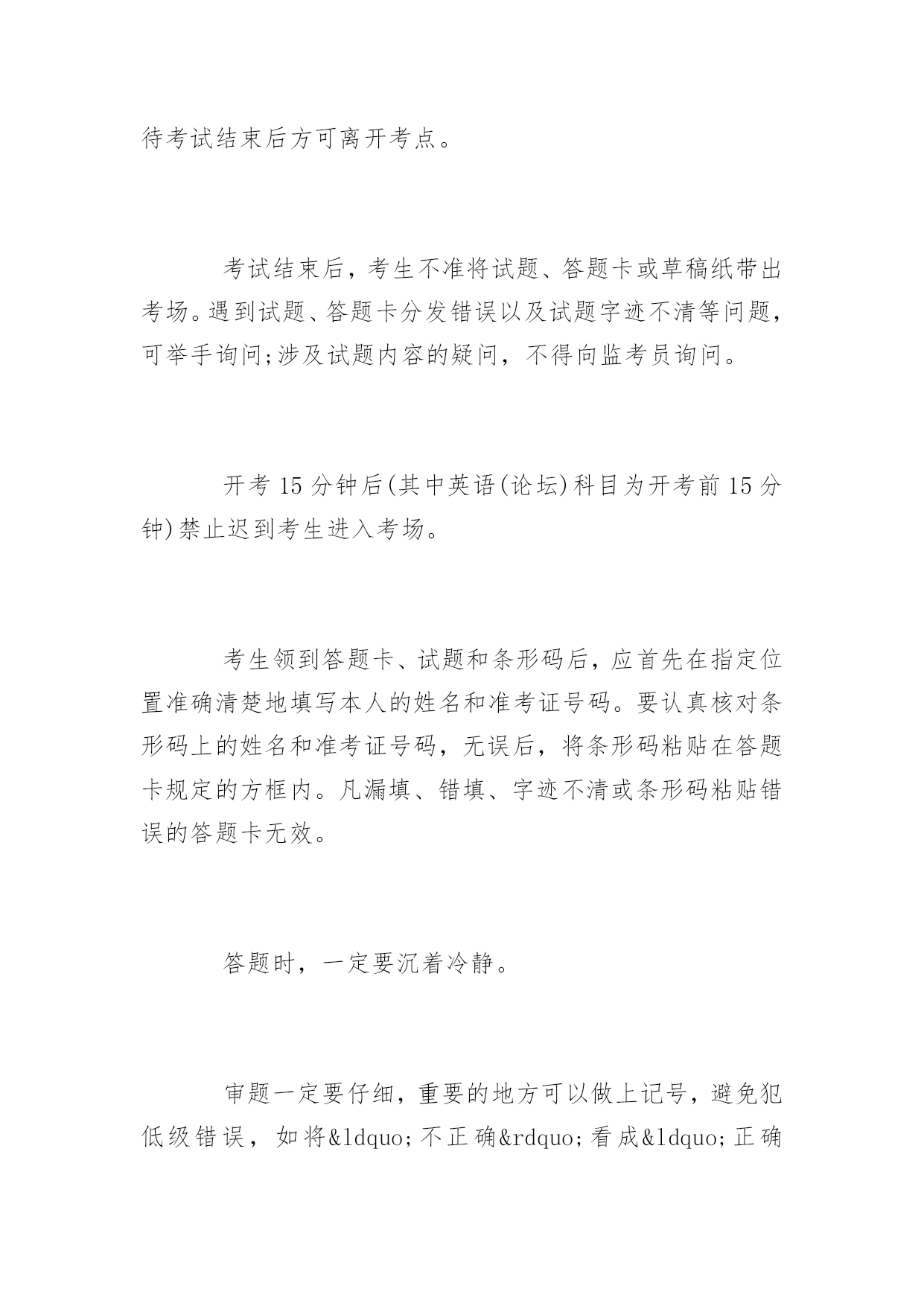 待考试结束后方可离开考点。

考试结束后，考生不准将试题、答题卡或草稿纸带出考场。遇到试题、答题卡分发错误以及试题字迹不清等问题，可举手询问;涉及试题内容的疑问，不得向监考员询问。

开考 15 分钟后(其中英语(论坛)科目为开考前 15 分钟)禁止迟到考生进入考场。

考生领到答题卡、试题和条形码后，应首先在指定位置准确清楚地填写本人的姓名和准考证号码。要认真核对条形码上的姓名和准考证号码，无误后，将条形码粘贴在答题卡规定的方框内。凡漏填、错填、字迹不清或条形码粘贴错误的答题卡无效。

答题时，一定要沉着冷静。

审题一定要仔细，重要的地方可以做上记号，避免犯低级错误，如将&ldquo;不正确&rdquo;看成&ldquo;正确